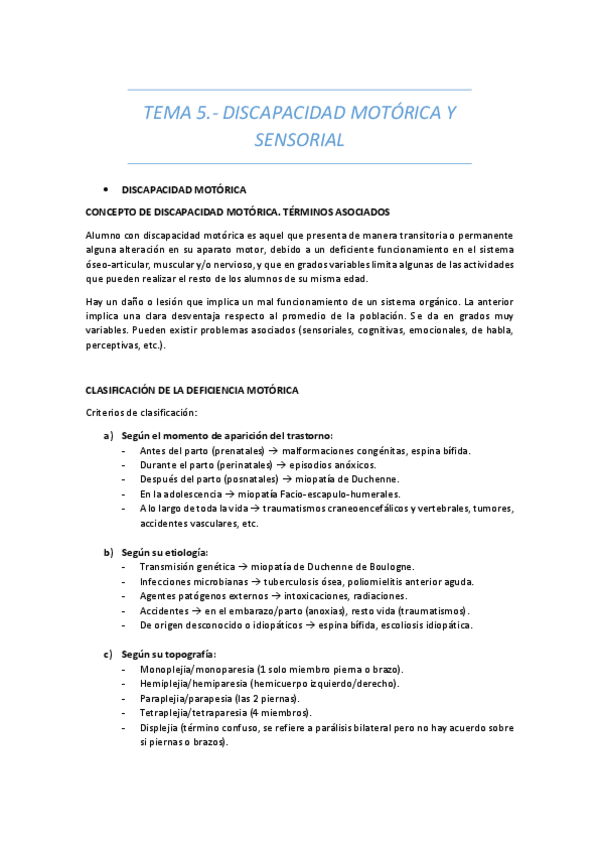 TEMA 5.- DISCAPACIDAD MOTÓRICA Y SENSORIAL

• DISCAPACIDAD MOTÓRICA

CONCEPTO DE DISCAPACIDAD MOTÓRICA. TÉRMINOS ASOCIADOS

Alumno con discapacidad motórica es aquel que presenta de manera transitoria o permanente alguna alteración en su aparato motor, debido a un deficiente funcionamiento en el sistema óseo-articular, muscular y/o nervioso, y que en grados variables limita algunas de las actividades que pueden realizar el resto de los alumnos de su misma edad.

Hay un daño o lesión que implica un mal funcionamiento de un sistema orgánico. La anterior implica una clara desventaja respecto al promedio de la población. Se da en grados muy variables. Pueden existir problemas asociados (sensoriales, cognitivas, emocionales, de habla, perceptivas, etc.).

CLASIFICACIÓN DE LA DEFICIENCIA MOTÓRICA

Criterios de clasificación:

a) Según el momento de aparición del trastorno:
- Antes del parto (prenatales) → malformaciones congénitas, espina bífida.
- Durante el parto (perinatales) → episodios anóxicos.
- Después del parto (posnatales) → miopatía de Duchenne.
- En la adolescencia → miopatía Facio-escapulo-humerales.
- A lo largo de toda la vida → traumatismos craneoencefálicos y vertebrales, tumores, accidentes vasculares, etc.

b) Según su etiología:
- Transmisión genética → miopatía de Duchenne de Boulogne.
- Infecciones microbianas → tuberculosis ósea, poliomielitis anterior aguda.
- Agentes patógenos externos → intoxicaciones, radiaciones.
- Accidentes → en el embarazo/parto (anoxias), resto vida (traumatismos).
- De origen desconocido o idiopáticos → espina bífida, escoliosis idiopática.

c) Según su topografía:
- Monoplejia/monoparesia (1 solo miembro pierna o brazo).
- Hemiplejia/hemiparesia (hemicuerpo izquierdo/derecho).
- Paraplejia/parapesia (las 2 piernas).
- Tetraplejia/tetraparesia (4 miembros).
- Displejia (término confuso, se refiere a parálisis bilateral pero no hay acuerdo sobre si piernas o brazos).